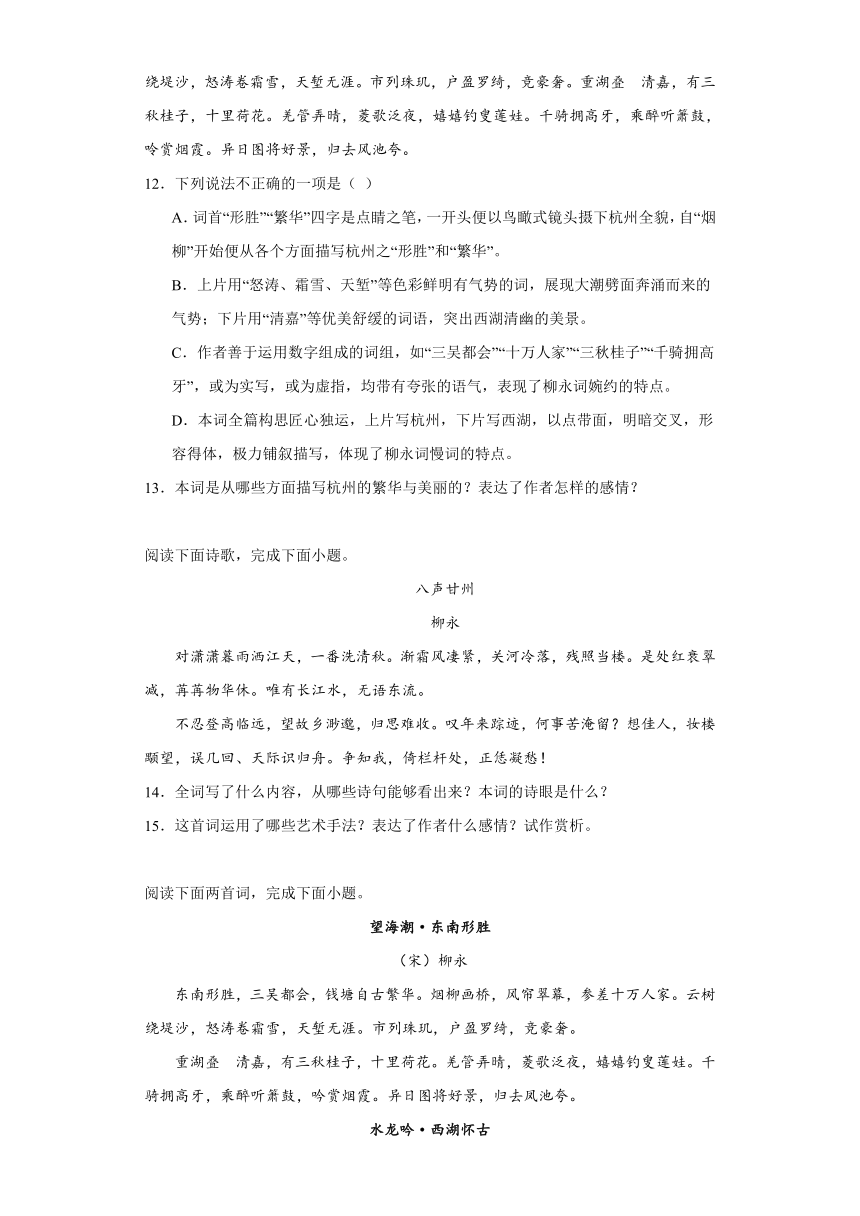 绕堤沙，怒涛卷霜雪，天堑无涯。市列珠玑，户盈罗绮，竞豪奢。重湖叠　清嘉，有三秋桂子，十里荷花。羌管弄晴，菱歌泛夜，嬉嬉钓叟莲娃。千骑拥高牙，乘醉听箫鼓，吟赏烟霞。异日图将好景，归去凤池夸。

12．下列说法不正确的一项是（ ）

A．词首“形胜”“繁华”四字是点睛之笔，一开头便以鸟瞰式镜头摄下杭州全貌，自“烟柳”开始便从各个方面描写杭州之“形胜”和“繁华”。

B．上片用“怒涛、霜雪、天堑”等色彩鲜明有气势的词，展现大潮劈面奔涌而来的气势；下片用“清嘉”等优美舒缓的词语，突出西湖清幽的美景。

C．作者善于运用数字组成的词组，如“三吴都会”“十万人家”“三秋桂子”“千骑拥高牙”，或为实写，或为虚指，均带有夸张的语气，表现了柳永词婉约的特点。

D．本词全篇构思匠心独运，上片写杭州，下片写西湖，以点带面，明暗交叉，形容得体，极力铺叙描写，体现了柳永词慢词的特点。

13．本词是从哪些方面描写杭州的繁华与美丽的？表达了作者怎样的感情？

阅读下面诗歌，完成下面小题。

八声甘州

柳永

对潇潇暮雨洒江天，一番洗清秋。渐霜风凄紧，关河冷落，残照当楼。是处红衰翠减，苒苒物华休。唯有长江水，无语东流。

不忍登高临远，望故乡渺邈，归思难收。叹年来踪迹，何事苦淹留？想佳人，妆楼颙望，误几回、天际识归舟。争知我，倚栏杆处，正恁凝愁！

14．全词写了什么内容，从哪些诗句能够看出来？本词的诗眼是什么？

15．这首词运用了哪些艺术手法？表达了作者什么感情？试作赏析。

阅读下面两首词，完成下面小题。

望海潮·东南形胜

（宋）柳永

东南形胜，三吴都会，钱塘自古繁华。烟柳画桥，风帘翠幕，参差十万人家。云树绕堤沙，怒涛卷霜雪，天堑无涯。市列珠玑，户盈罗绮，竞豪奢。

重湖叠　清嘉，有三秋桂子，十里荷花。羌管弄晴，菱歌泛夜，嬉嬉钓叟莲娃。千骑拥高牙，乘醉听箫鼓，吟赏烟霞。异日图将好景，归去凤池夸。

水龙吟·西湖怀古